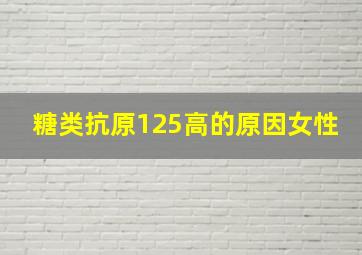 糖类抗原125高的原因女性